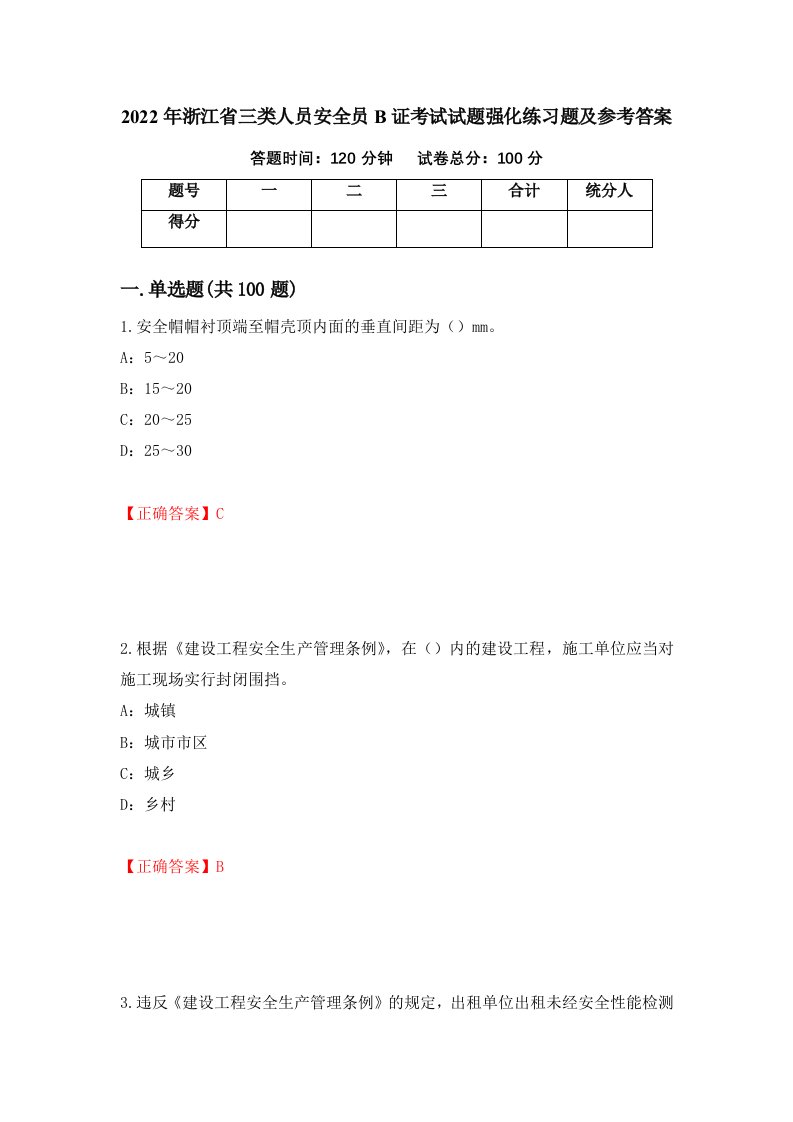 2022年浙江省三类人员安全员B证考试试题强化练习题及参考答案

答题时间：120分钟　　试卷总分：100分

| 题号 | 一 | 二 | 三 | 合计 | 统分人 |
|---|---|---|---|---|---|
| 得分 | | | | | |

一.单选题(共100题)

1.安全帽帽衬顶端至帽壳顶内面的垂直间距为（）mm。

A：5～20

B：15～20

C：20～25

D：25～30

【正确答案】C

2.根据《建设工程安全生产管理条例》，在（）内的建设工程，施工单位应当对施工现场实行封闭围挡。

A：城镇

B：城市市区

C：城乡

D：乡村

【正确答案】B

3.违反《建设工程安全生产管理条例》的规定，出租单位出租未经安全性能检测